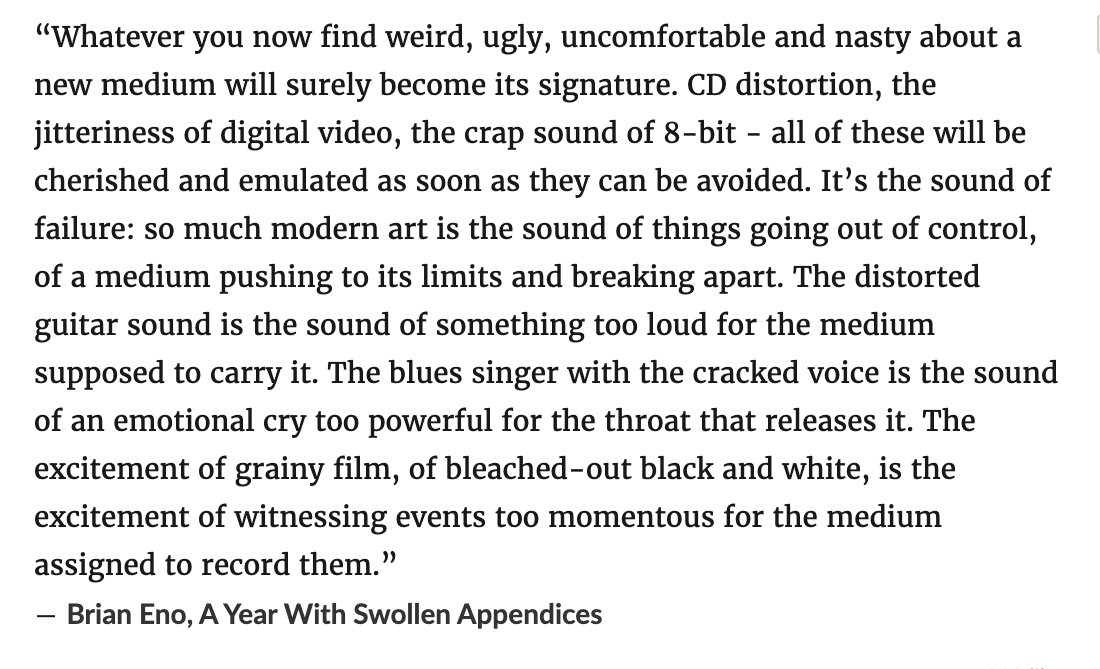 “Whatever you now find weird, ugly, uncomfortable and nasty about a new medium will surely become its signature. CD distortion, the jitteriness of digital video, the crap sound of 8-bit - all of these will be cherished and emulated as soon as they can be avoided. It’s the sound of failure: so much modern art is the sound of things going out of control, of a medium pushing to its limits and breaking apart. The distorted guitar sound is the sound of something too loud for the medium supposed to carry it. The blues singer with the cracked voice is the sound of an emotional cry too powerful for the throat that releases it. The excitement of grainy film, of bleached-out black and white, is the excitement of witnessing events too momentous for the medium assigned to record them.”

— Brian Eno, A Year With Swollen Appendices